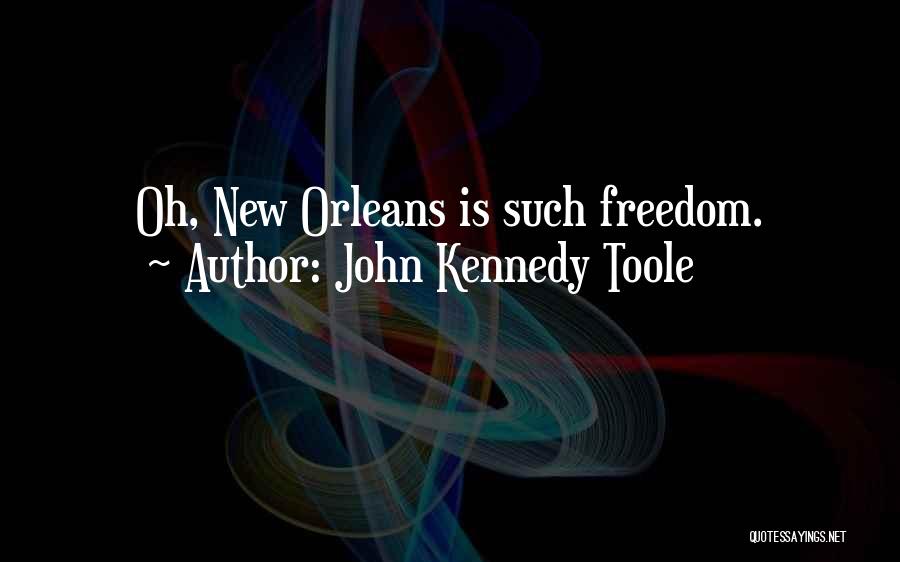 Oh, New Orleans is such freedom.
~ Author: John Kennedy Toole

QUOTESSAYINGS.NET